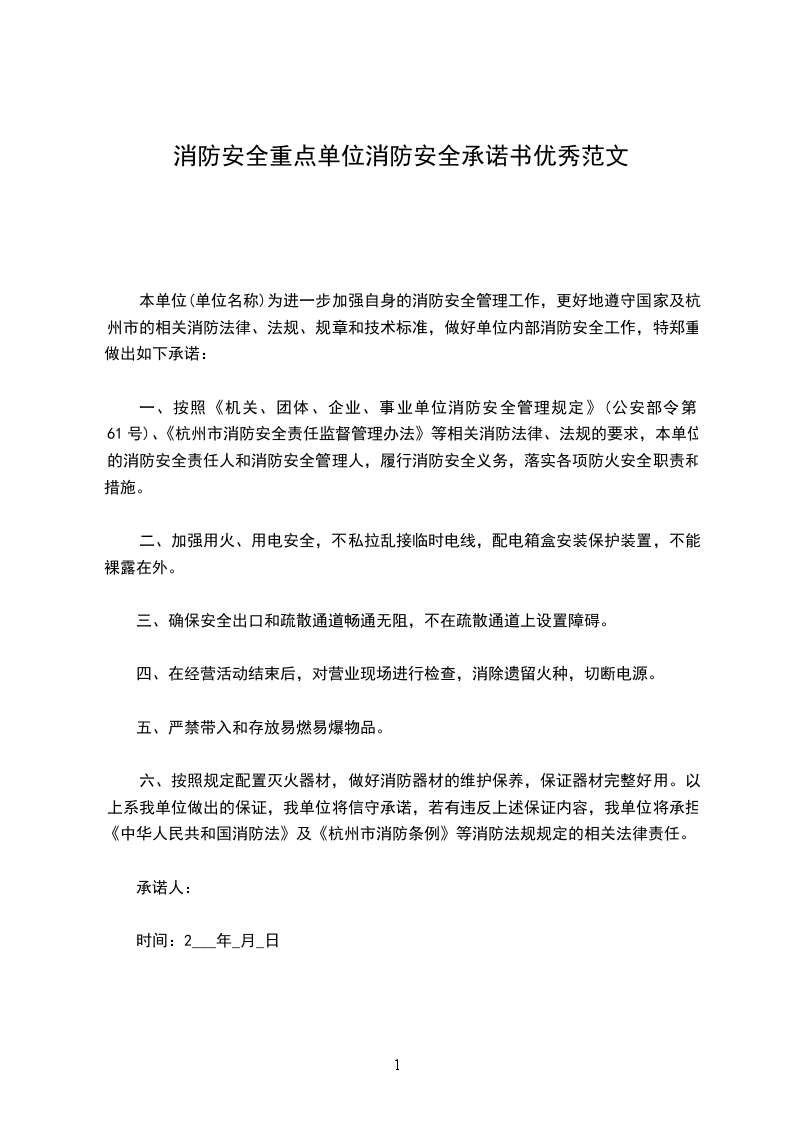 消防安全重点单位消防安全承诺书优秀范文

本单位(单位名称)为进一步加强自身的消防安全管理工作，更好地遵守国家及杭州市的相关消防法律、法规、规章和技术标准，做好单位内部消防安全工作，特郑重做出如下承诺：

一、按照《机关、团体、企业、事业单位消防安全管理规定》(公安部令第61号)、《杭州市消防安全责任监督管理办法》等相关消防法律、法规的要求，本单位的消防安全责任人和消防安全管理人，履行消防安全义务，落实各项防火安全职责和措施。

二、加强用火、用电安全，不私拉乱接临时电线，配电箱盒安装保护装置，不能裸露在外。

三、确保安全出口和疏散通道畅通无阻，不在疏散通道上设置障碍。

四、在经营活动结束后，对营业现场进行检查，消除遗留火种，切断电源。

五、严禁带入和存放易燃易爆物品。

六、按照规定配置灭火器材，做好消防器材的维护保养，保证器材完整好用。以上系我单位做出的保证，我单位将信守承诺，若有违反上述保证内容，我单位将承担《中华人民共和国消防法》及《杭州市消防条例》等消防法规规定的相关法律责任。

承诺人：

时间：2___年_月_日

1